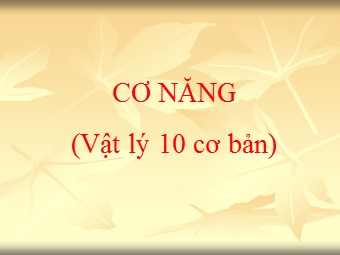 CƠ NĂNG

(Vật lý 10 cơ bản)